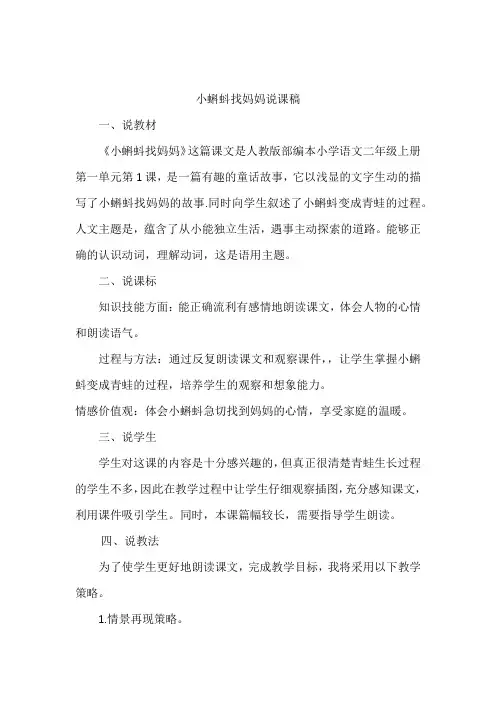 小蝌蚪找妈妈说课稿

一、说教材

《小蝌蚪找妈妈》这篇课文是人教版部编本小学语文二年级上册第一单元第1课，是一篇有趣的童话故事，它以浅显的文字生动的描写了小蝌蚪找妈妈的故事.同时向学生叙述了小蝌蚪变成青蛙的过程。人文主题是，蕴含了从小能独立生活，遇事主动探索的道路。能够正确的认识动词，理解动词，这是语用主题。

二、说课标

知识技能方面：能正确流利有感情地朗读课文，体会人物的心情和朗读语气。

过程与方法：通过反复朗读课文和观察课件，，让学生掌握小蝌蚪变成青蛙的过程，培养学生的观察和想象能力。

情感价值观：体会小蝌蚪急切找到妈妈的心情，享受家庭的温暖。

三、说学生

学生对这课的内容是十分感兴趣的，但真正很清楚青蛙生长过程的学生不多，因此在教学过程中让学生仔细观察插图，充分感知课文，利用课件吸引学生。同时，本课篇幅较长，需要指导学生朗读。

四、说教法

为了使学生更好地朗读课文，完成教学目标，我将采用以下教学策略。

1.情景再现策略。